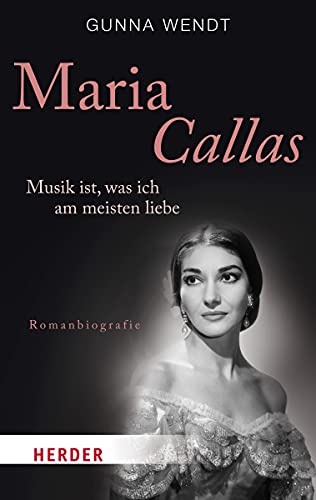 GUNNA WENDT

Maria Callas

Musik ist, was ich am meisten liebe

Romanbiografie

HERDER